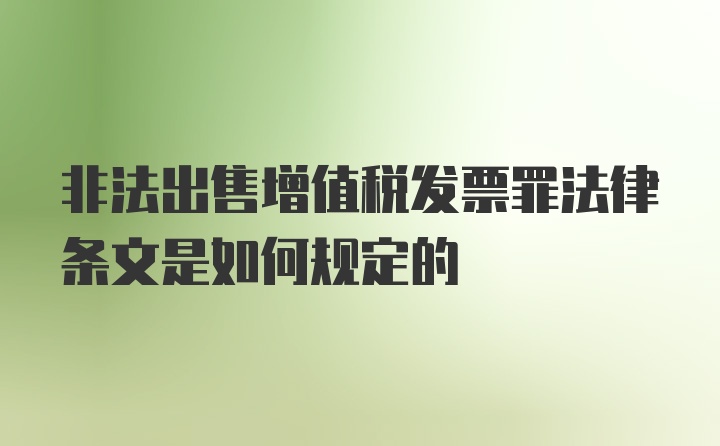 非法出售增值税发票罪法律条文是如何规定的